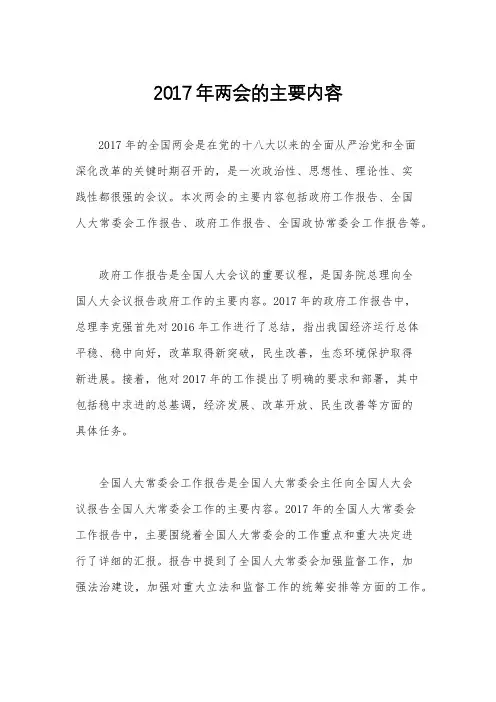 2017年两会的主要内容

2017年的全国两会是在党的十八大以来的全面从严治党和全面深化改革的关键时期召开的，是一次政治性、思想性、理论性、实践性都很强的会议。本次两会的主要内容包括政府工作报告、全国人大常委会工作报告、政府工作报告、全国政协常委会工作报告等。

政府工作报告是全国人大会议的重要议程，是国务院总理向全国人大会议报告政府工作的主要内容。2017年的政府工作报告中，总理李克强首先对2016年工作进行了总结，指出我国经济运行总体平稳、稳中向好，改革取得新突破，民生改善，生态环境保护取得新进展。接着，他对2017年的工作提出了明确的要求和部署，其中包括稳中求进的总基调，经济发展、改革开放、民生改善等方面的具体任务。

全国人大常委会工作报告是全国人大常委会主任向全国人大会议报告全国人大常委会工作的主要内容。2017年的全国人大常委会工作报告中，主要围绕着全国人大常委会的工作重点和重大决定进行了详细的汇报。报告中提到了全国人大常委会加强监督工作，加强法治建设，加强对重大立法和监督工作的统筹安排等方面的工作。